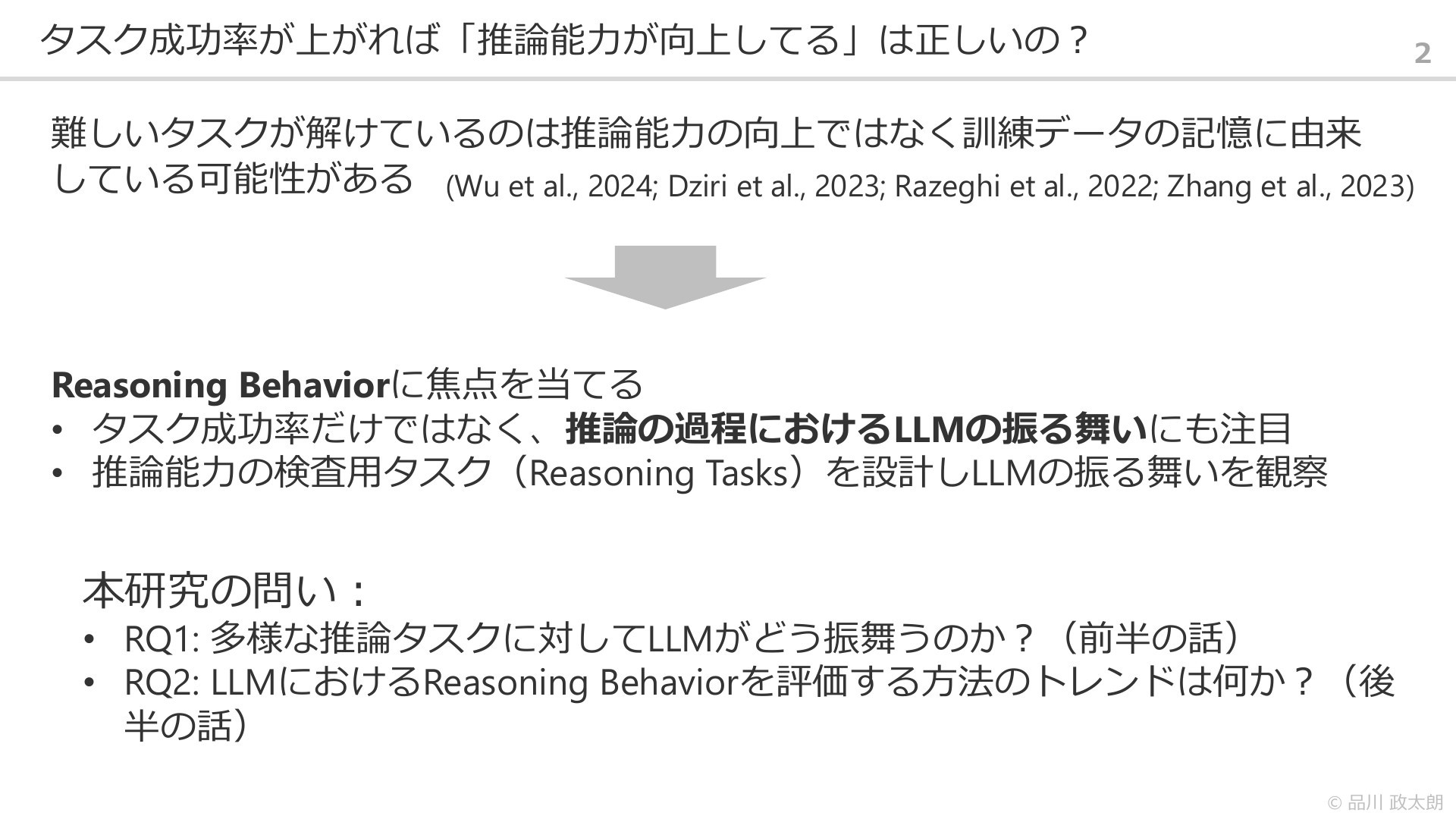 タスク成功率が上がれば「推論能力が向上してる」は正しいの？

2

難しいタスクが解けているのは推論能力の向上ではなく訓練データの記憶に由来している可能性がある (Wu et al., 2024; Dziri et al., 2023; Razeghi et al., 2022; Zhang et al., 2023)

Reasoning Behaviorに焦点を当てる
• タスク成功率だけではなく、推論の過程におけるLLMの振る舞いにも注目
• 推論能力の検査用タスク（Reasoning Tasks）を設計しLLMの振る舞いを観察

本研究の問い：
• RQ1: 多様な推論タスクに対してLLMがどう振舞うのか？（前半の話）
• RQ2: LLMにおけるReasoning Behaviorを評価する方法のトレンドは何か？（後半の話）

© 品川 政太朗